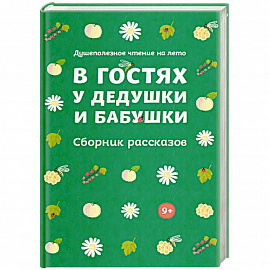 Душеполезное чтение на лето

В ГОСТЯХ У ДЕДУШКИ И БАБУШКИ

Сборник рассказов

9+